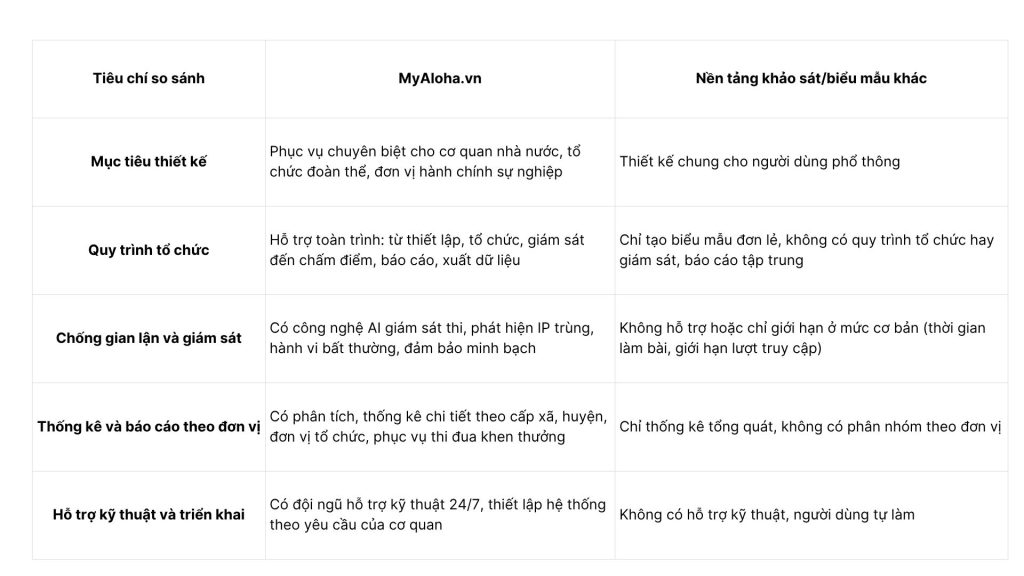 | Tiêu chí so sánh | MyAloha.vn | Nền tảng khảo sát/biểu mẫu khác |
|---|---|---|
| Mục tiêu thiết kế | Phục vụ chuyên biệt cho cơ quan nhà nước, tổ chức đoàn thể, đơn vị hành chính sự nghiệp | Thiết kế chung cho người dùng phổ thông |
| Quy trình tổ chức | Hỗ trợ toàn trình: từ thiết lập, tổ chức, giám sát đến chấm điểm, báo cáo, xuất dữ liệu | Chỉ tạo biểu mẫu đơn lẻ, không có quy trình tổ chức hay giám sát, báo cáo tập trung |
| Chống gian lận và giám sát | Có công nghệ AI giám sát thi, phát hiện IP trùng, hành vi bất thường, đảm bảo minh bạch | Không hỗ trợ hoặc chỉ giới hạn ở mức cơ bản (thời gian làm bài, giới hạn lượt truy cập) |
| Thống kê và báo cáo theo đơn vị | Có phân tích, thống kê chi tiết theo cấp xã, huyện, đơn vị tổ chức, phục vụ thi đua khen thưởng | Chỉ thống kê tổng quát, không có phân nhóm theo đơn vị |
| Hỗ trợ kỹ thuật và triển khai | Có đội ngũ hỗ trợ kỹ thuật 24/7, thiết lập hệ thống theo yêu cầu của cơ quan | Không có hỗ trợ kỹ thuật, người dùng tự làm |